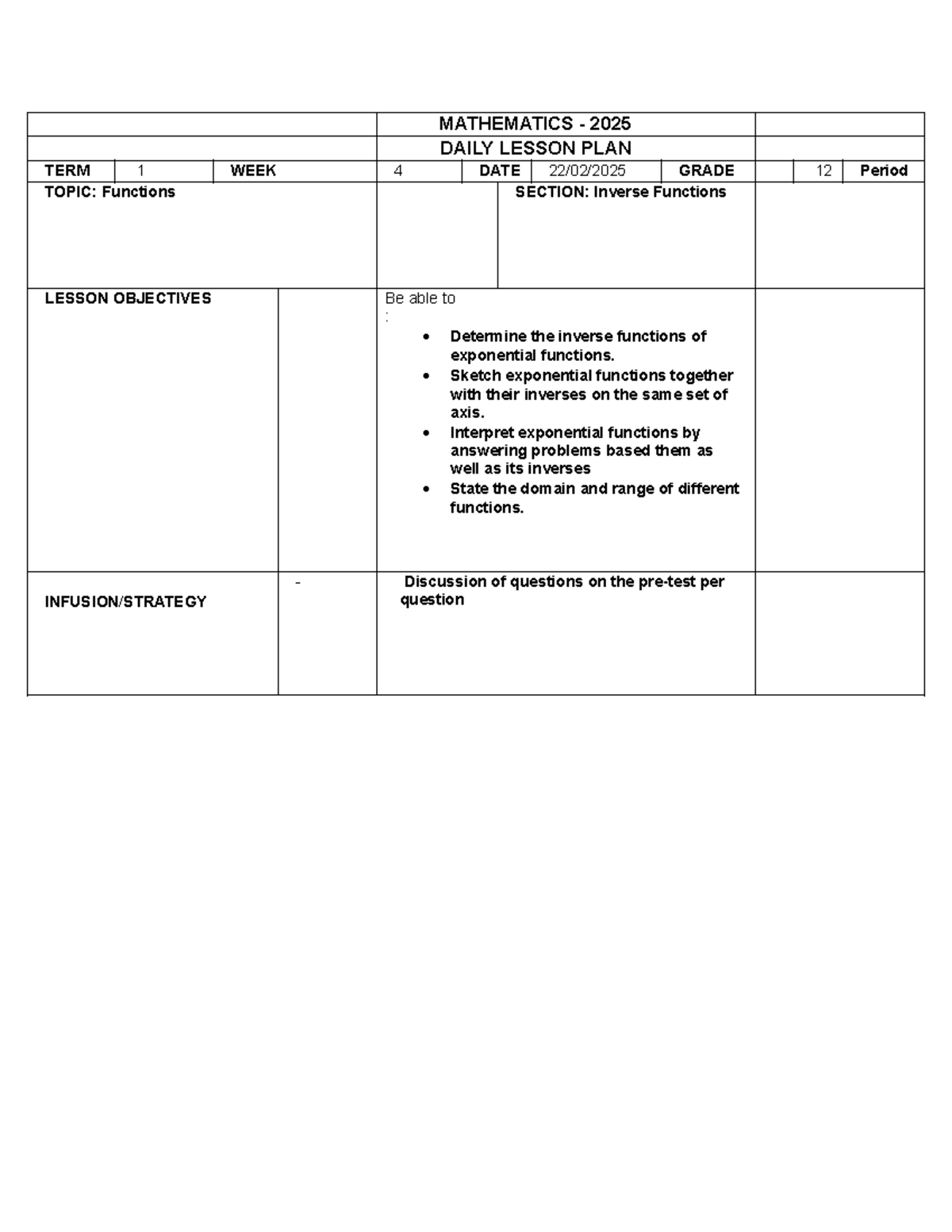 MATHEMATICS - 2025

DAILY LESSON PLAN

TERM 1 WEEK 4 DATE 22/02/2025 GRADE 12 Period

TOPIC: Functions

SECTION: Inverse Functions

LESSON OBJECTIVES

Be able to
:

• Determine the inverse functions of exponential functions.
• Sketch exponential functions together with their inverses on the same set of axis.
• Interpret exponential functions by answering problems based them as well as its inverses
• State the domain and range of different functions.

INFUSION/STRATEGY

-

Discussion of questions on the pre-test per question